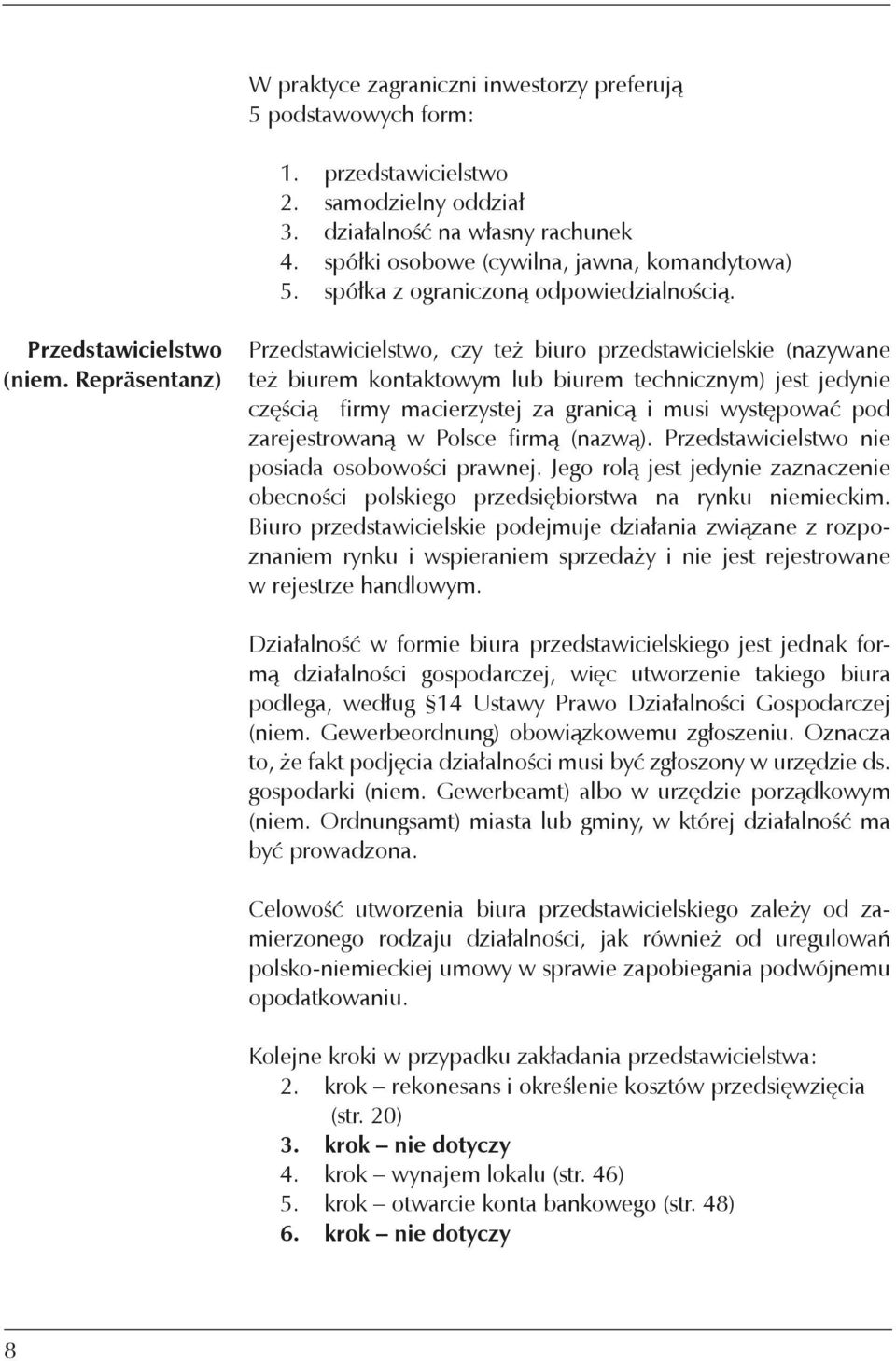 W praktyce zagraniczni inwestorzy preferują 5 podstawowych form:

1. przedstawicielstwo
2. samodzielny oddział
3. działalność na własny rachunek
4. spółki osobowe (cywilna, jawna, komandytowa)
5. spółka z ograniczoną odpowiedzialnością.

Przedstawicielstwo (niem. Repräsentanz)

Przedstawicielstwo, czy też biuro przedstawicielskie (nazywane też biurem kontaktowym lub biurem technicznym) jest jedynie częścią firmy macierzystej za granicą i musi występować pod zarejestrowaną w Polsce firmą (nazwą). Przedstawicielstwo nie posiada osobowości prawnej. Jego rolą jest jedynie zaznaczenie obecności polskiego przedsiębiorstwa na rynku niemieckim. Biuro przedstawicielskie podejmuje działania związane z rozpoznaniem rynku i wspieraniem sprzedaży i nie jest rejestrowane w rejestrze handlowym.

Działalność w formie biura przedstawicielskiego jest jednak formą działalności gospodarczej, więc utworzenie takiego biura podlega, według §14 Ustawy Prawo Działalności Gospodarczej (niem. Gewerbeordnung) obowiązkowemu zgłoszeniu. Oznacza to, że fakt podjęcia działalności musi być zgłoszony w urzędzie ds. gospodarki (niem. Gewerbeamt) albo w urzędzie porządkowym (niem. Ordnungsamt) miasta lub gminy, w której działalność ma być prowadzona.

Celowość utworzenia biura przedstawicielskiego zależy od zamierzonego rodzaju działalności, jak również od uregulowań polsko-niemieckiej umowy w sprawie zapobiegania podwójnemu opodatkowaniu.

Kolejne kroki w przypadku zakładania przedstawicielstwa:
2. krok – rekonesans i określenie kosztów przedsięwzięcia (str. 20)
3. krok – nie dotyczy
4. krok – wynajem lokalu (str. 46)
5. krok – otwarcie konta bankowego (str. 48)
6. krok – nie dotyczy

8